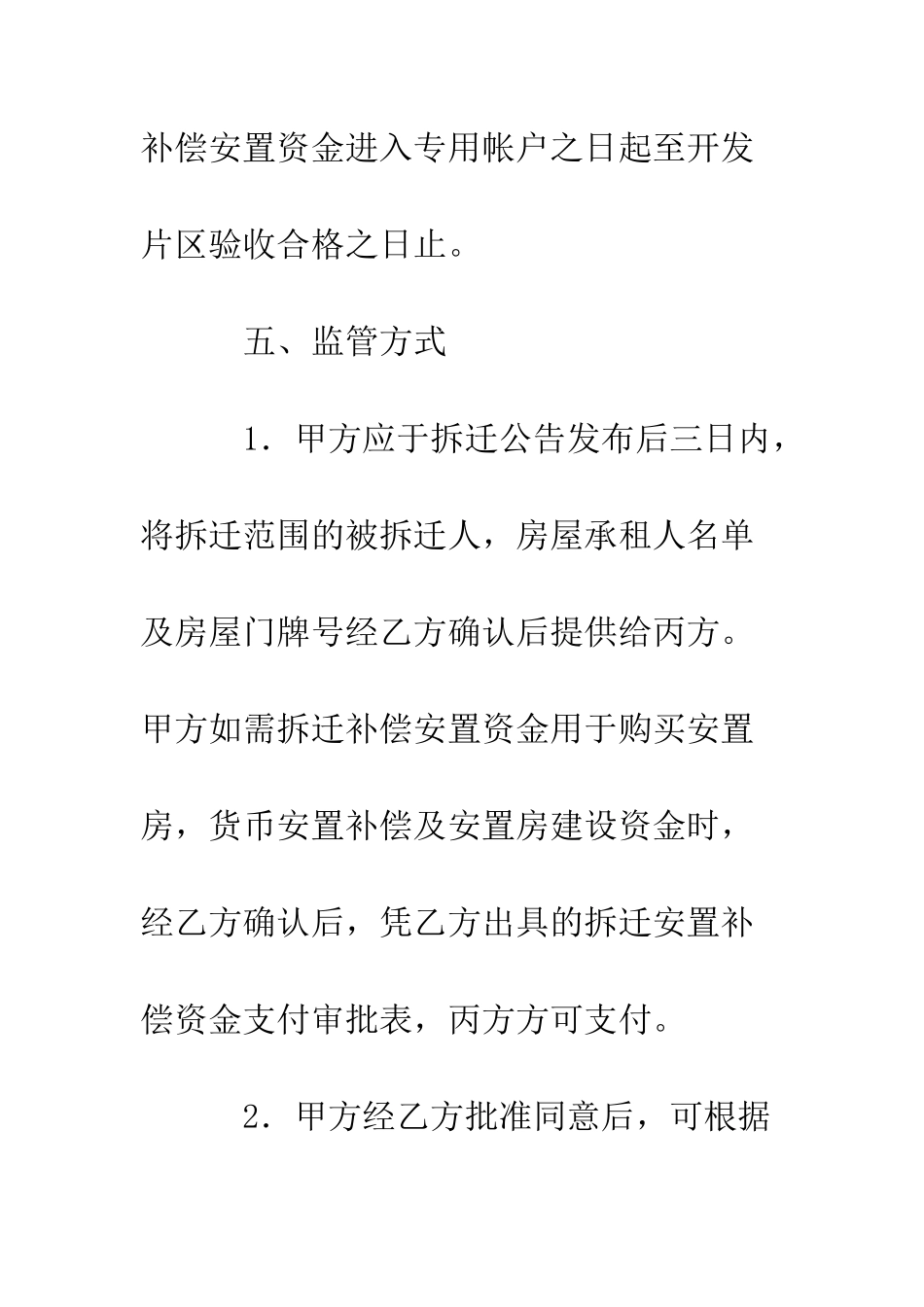 补偿安置资金进入专用帐户之日起至开发片区验收合格之日止。

五、监管方式

1．甲方应于拆迁公告发布后三日内，将拆迁范围的被拆迁人，房屋承租人名单及房屋门牌号经乙方确认后提供给丙方。甲方如需拆迁补偿安置资金用于购买安置房，货币安置补偿及安置房建设资金时，经乙方确认后，凭乙方出具的拆迁安置补偿资金支付审批表，丙方方可支付。

2．甲方经乙方批准同意后，可根据